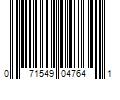 0 71549 04764 1